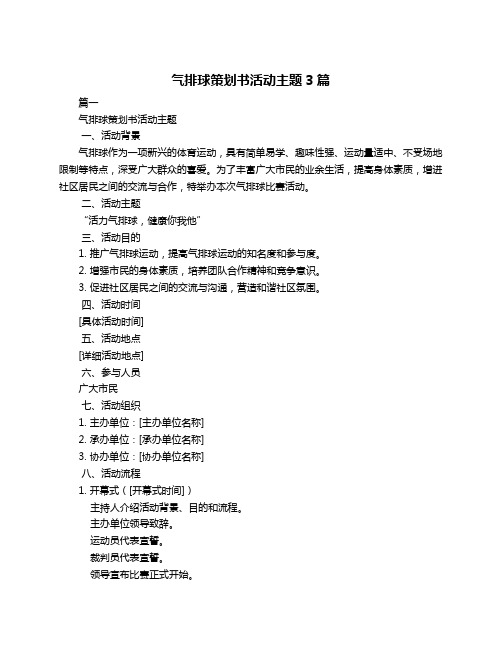 气排球策划书活动主题 3 篇

篇一

气排球策划书活动主题

一、活动背景

气排球作为一项新兴的体育运动，具有简单易学、趣味性强、运动量适中、不受场地限制等特点，深受广大群众的喜爱。为了丰富广大市民的业余生活，提高身体素质，增进社区居民之间的交流与合作，特举办本次气排球比赛活动。

二、活动主题

“活力气排球，健康你我他”

三、活动目的

1. 推广气排球运动，提高气排球运动的知名度和参与度。

2. 增强市民的身体素质，培养团队合作精神和竞争意识。

3. 促进社区居民之间的交流与沟通，营造和谐社区氛围。

四、活动时间

[具体活动时间]

五、活动地点

[详细活动地点]

六、参与人员

广大市民

七、活动组织

1. 主办单位：[主办单位名称]

2. 承办单位：[承办单位名称]

3. 协办单位：[协办单位名称]

八、活动流程

1. 开幕式（[开幕式时间]）

主持人介绍活动背景、目的和流程。

主办单位领导致辞。

运动员代表宣誓。

裁判员代表宣誓。

领导宣布比赛正式开始。